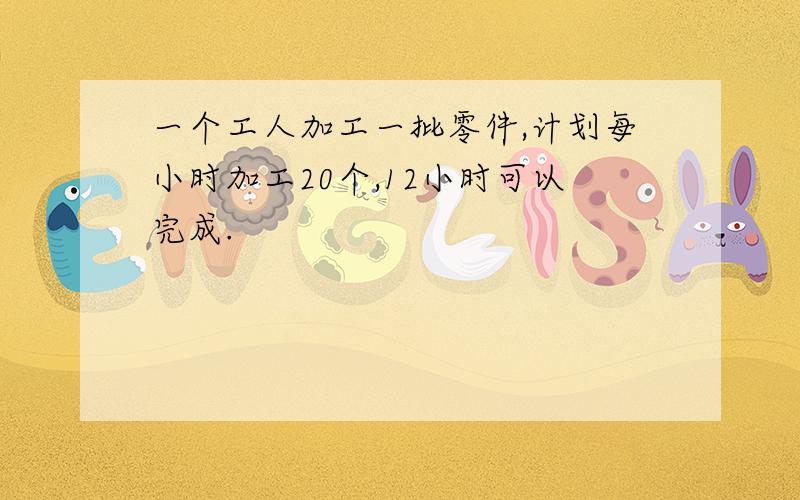 一个工人加工一批零件,计划每小时加工20个,12小时可以完成.